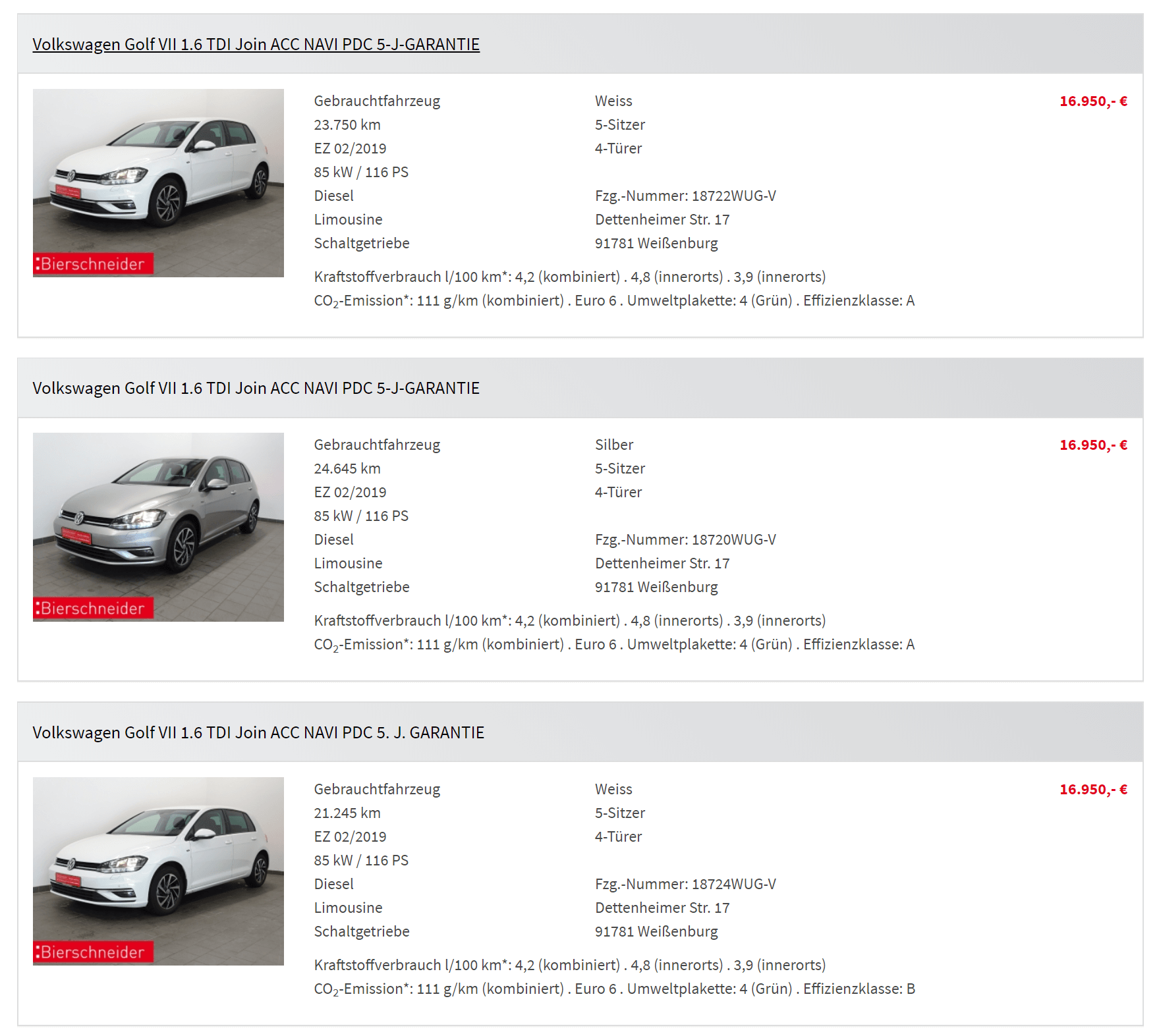 Volkswagen Golf VII 1.6 TDI Join ACC NAVI PDC 5-J-GARANTIE

:Bierschneider

Gebrauchtfahrzeug
23.750 km
EZ 02/2019
85 kW / 116 PS
Diesel
Limousine
Schaltgetriebe

Weiss
5-Sitzer
4-Türer

Fzg.-Nummer: 18722WUG-V
Dettenheimer Str. 17
91781 Weißenburg

16.950,- €

Kraftstoffverbrauch l/100 km*: 4,2 (kombiniert) . 4,8 (innerorts) . 3,9 (innerorts)
$CO_2$-Emission*: 111 g/km (kombiniert) . Euro 6 . Umweltplakette: 4 (Grün) . Effizienzklasse: A

Volkswagen Golf VII 1.6 TDI Join ACC NAVI PDC 5-J-GARANTIE

:Bierschneider

Gebrauchtfahrzeug
24.645 km
EZ 02/2019
85 kW / 116 PS
Diesel
Limousine
Schaltgetriebe

Silber
5-Sitzer
4-Türer

Fzg.-Nummer: 18720WUG-V
Dettenheimer Str. 17
91781 Weißenburg

16.950,- €

Kraftstoffverbrauch l/100 km*: 4,2 (kombiniert) . 4,8 (innerorts) . 3,9 (innerorts)
$CO_2$-Emission*: 111 g/km (kombiniert) . Euro 6 . Umweltplakette: 4 (Grün) . Effizienzklasse: A

Volkswagen Golf VII 1.6 TDI Join ACC NAVI PDC 5. J. GARANTIE

:Bierschneider

Gebrauchtfahrzeug
21.245 km
EZ 02/2019
85 kW / 116 PS
Diesel
Limousine
Schaltgetriebe

Weiss
5-Sitzer
4-Türer

Fzg.-Nummer: 18724WUG-V
Dettenheimer Str. 17
91781 Weißenburg

16.950,- €

Kraftstoffverbrauch l/100 km*: 4,2 (kombiniert) . 4,8 (innerorts) . 3,9 (innerorts)
$CO_2$-Emission*: 111 g/km (kombiniert) . Euro 6 . Umweltplakette: 4 (Grün) . Effizienzklasse: B